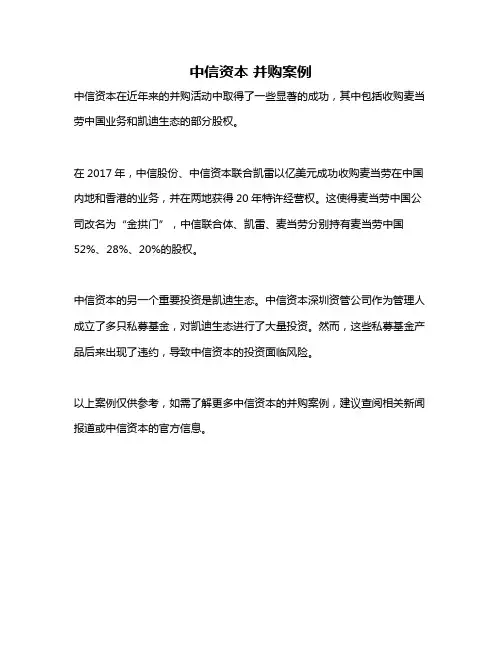 中信资本 并购案例

中信资本在近年来的并购活动中取得了一些显著的成功，其中包括收购麦当劳中国业务和凯迪生态的部分股权。

在 2017 年，中信股份、中信资本联合凯雷以亿美元成功收购麦当劳在中国内地和香港的业务，并在两地获得 20 年特许经营权。这使得麦当劳中国公司改名为“金拱门”，中信联合体、凯雷、麦当劳分别持有麦当劳中国 52%、28%、20%的股权。

中信资本的另一个重要投资是凯迪生态。中信资本深圳资管公司作为管理人成立了多只私募基金，对凯迪生态进行了大量投资。然而，这些私募基金产品后来出现了违约，导致中信资本的投资面临风险。

以上案例仅供参考，如需了解更多中信资本的并购案例，建议查阅相关新闻报道或中信资本的官方信息。